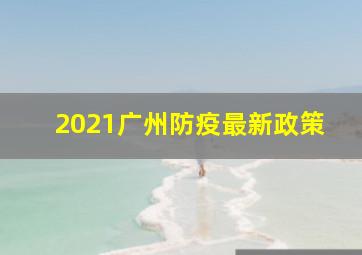 2021广州防疫最新政策